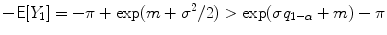 $-\mathsf{E}[Y_1] = -\pi + \exp(m + \sigma^2/2) > \exp(\sigma q_{1-\alpha} + m) - \pi$